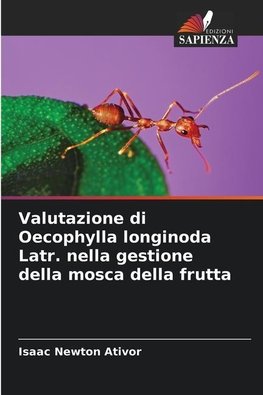 EDIZIONI
SAPIENZA

Valutazione di Oecophylla longinoda Latr. nella gestione della mosca della frutta

Isaac Newton Ativor